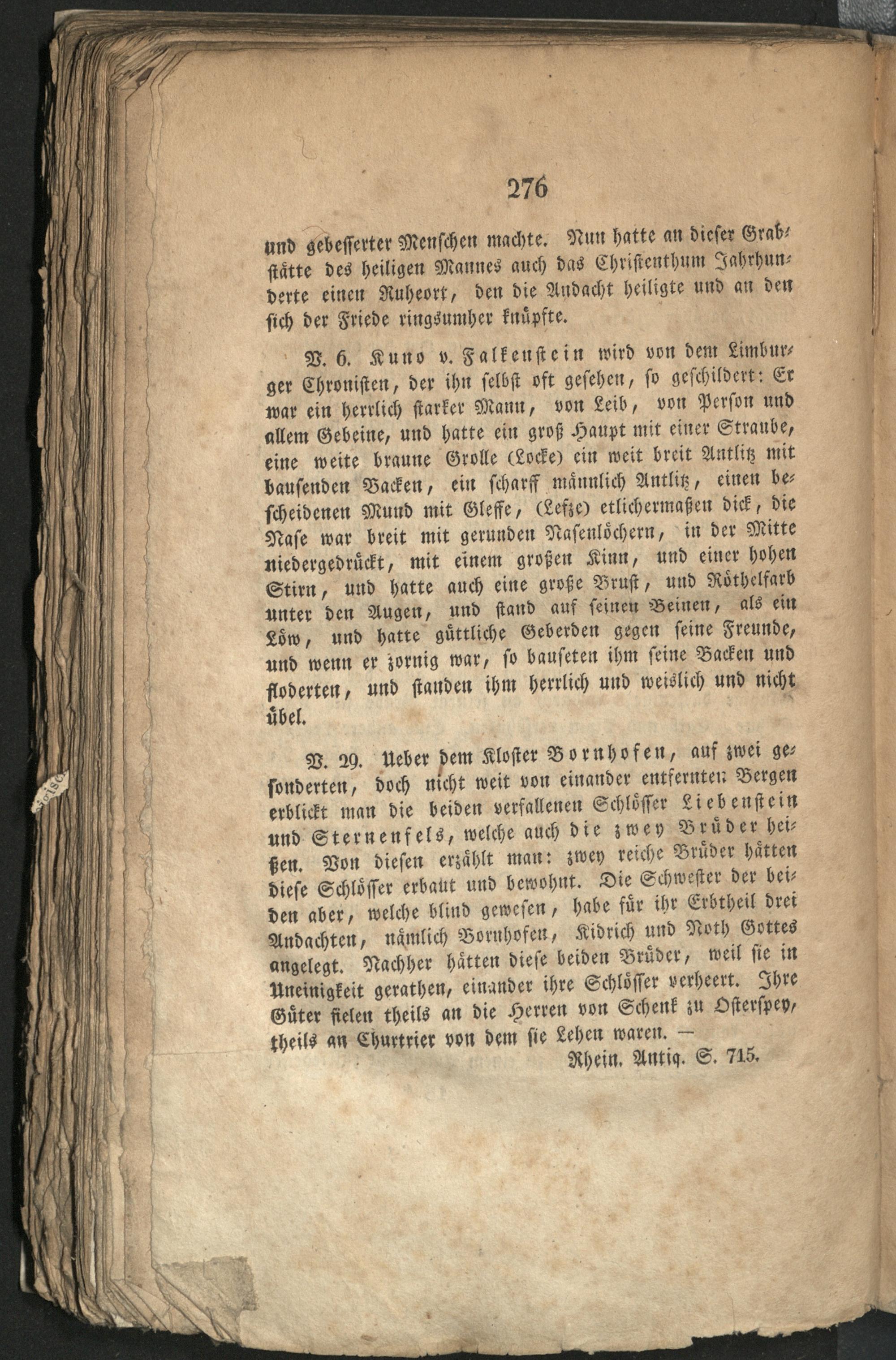 276

und gebesserter Menschen machte. Nun hatte an dieser Grabstätte des heiligen Mannes auch das Christenthum Jahrhunderte einen Ruheort, den die Andacht heiligte und an den sich der Friede ringsumher knüpfte.

V. 6. Kuno v. Falkenstein wird von dem Limburger Chronisten, der ihn selbst oft gesehen, so geschildert: Er war ein herrlich starker Mann, von Leib, von Person und allem Gebeine, und hatte ein groß Haupt mit einer Straube, eine weite braune Grolle (Locke) ein weit breit Antlitz mit bausenden Backen, ein scharff männlich Antlitz, einen bescheidenen Mund mit Gleffe, (Lefze) etlichermaßen dick, die Nase war breit mit gerunden Nasenlöchern, in der Mitte niedergedrückt, mit einem großen Kinn, und einer hohen Stirn, und hatte auch eine große Brust, und Röthelfarb unter den Augen, und stand auf seinen Beinen, als ein Löw, und hatte güttliche Geberden gegen seine Freunde, und wenn er zornig war, so bauseten ihm seine Backen und floderten, und standen ihm herrlich und weislich und nicht übel.

V. 29. Ueber dem Kloster Bornhofen, auf zwei gesonderten, doch nicht weit von einander entfernten Bergen erblickt man die beiden verfallenen Schlösser Liebenstein und Sternenfels, welche auch die zwey Brüder heißen. Von diesen erzählt man: zwey reiche Brüder hätten diese Schlösser erbaut und bewohnt. Die Schwester der beiden aber, welche blind gewesen, habe für ihr Erbtheil drei Andachten, nämlich Bornhofen, Kidrich und Noth Gottes angelegt. Nachher hätten diese beiden Brüder, weil sie in Uneinigkeit gerathen, einander ihre Schlösser verheert. Ihre Güter fielen theils an die Herren von Schenk zu Osterspey, theils an Churtrier von dem sie Lehen waren. —

Rhein. Antiq. S. 715.